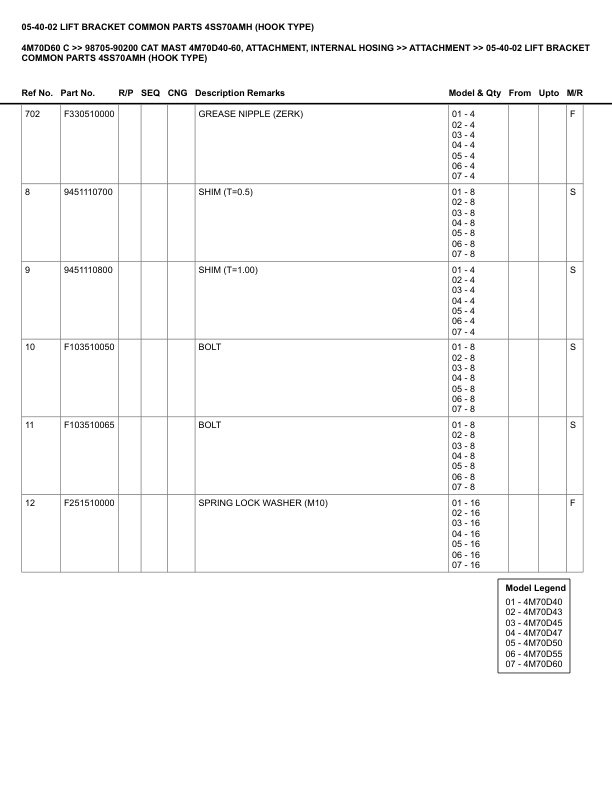 05-40-02 LIFT BRACKET COMMON PARTS 4SS70AMH (HOOK TYPE)

4M70D60 C >> 98705-90200 CAT MAST 4M70D40-60, ATTACHMENT, INTERNAL HOSING >> ATTACHMENT >> 05-40-02 LIFT BRACKET COMMON PARTS 4SS70AMH (HOOK TYPE)

| Ref No. | Part No. | R/P | SEQ | CNG | Description Remarks | Model & Qty | From | Upto | M/R |
|---|---|---|---|---|---|---|---|---|---|
| 702 | F330510000 | | | | GREASE NIPPLE (ZERK) | 01 - 4 02 - 4 03 - 4 04 - 4 05 - 4 06 - 4 07 - 4 | | | F |
| 8 | 9451110700 | | | | SHIM (T=0.5) | 01 - 8 02 - 8 03 - 8 04 - 8 05 - 8 06 - 8 07 - 8 | | | S |
| 9 | 9451110800 | | | | SHIM (T=1.00) | 01 - 4 02 - 4 03 - 4 04 - 4 05 - 4 06 - 4 07 - 4 | | | S |
| 10 | F103510050 | | | | BOLT | 01 - 8 02 - 8 03 - 8 04 - 8 05 - 8 06 - 8 07 - 8 | | | S |
| 11 | F103510065 | | | | BOLT | 01 - 8 02 - 8 03 - 8 04 - 8 05 - 8 06 - 8 07 - 8 | | | S |
| 12 | F251510000 | | | | SPRING LOCK WASHER (M10) | 01 - 16 02 - 16 03 - 16 04 - 16 05 - 16 06 - 16 07 - 16 | | | F |

Model Legend
01 - 4M70D40
02 - 4M70D43
03 - 4M70D45
04 - 4M70D47
05 - 4M70D50
06 - 4M70D55
07 - 4M70D60